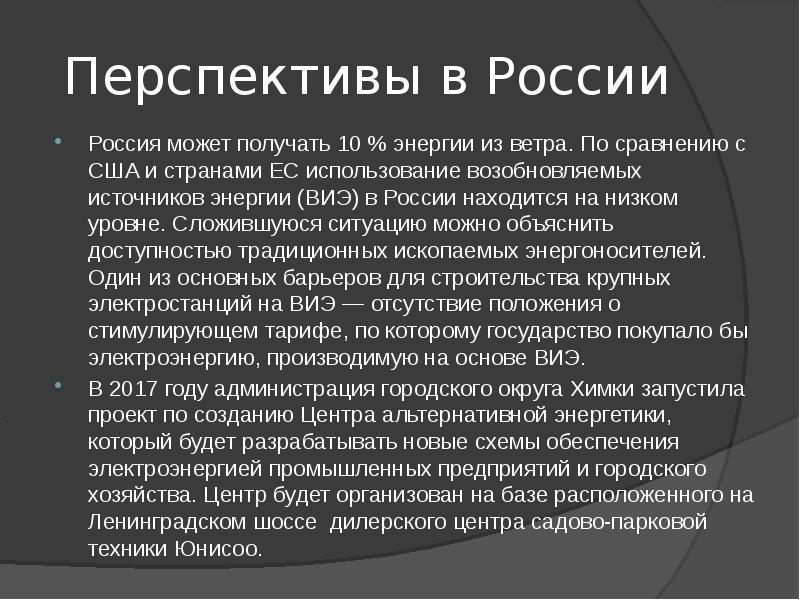 Перспективы в России

Россия может получать 10 % энергии из ветра. По сравнению с США и странами ЕС использование возобновляемых источников энергии (ВИЭ) в России находится на низком уровне. Сложившуюся ситуацию можно объяснить доступностью традиционных ископаемых энергоносителей. Один из основных барьеров для строительства крупных электростанций на ВИЭ — отсутствие положения о стимулирующем тарифе, по которому государство покупало бы электроэнергию, производимую на основе ВИЭ.

В 2017 году администрация городского округа Химки запустила проект по созданию Центра альтернативной энергетики, который будет разрабатывать новые схемы обеспечения электроэнергией промышленных предприятий и городского хозяйства. Центр будет организован на базе расположенного на Ленинградском шоссе  дилерского центра садово-парковой техники Юнисоо.